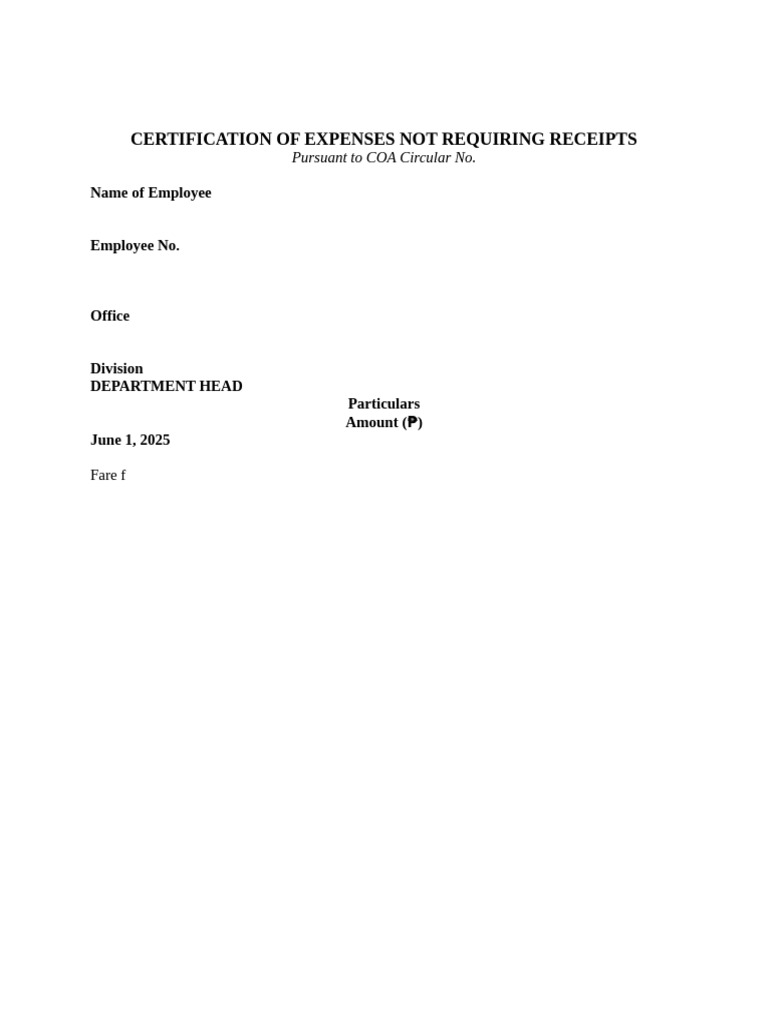 CERTIFICATION OF EXPENSES NOT REQUIRING RECEIPTS
Pursuant to COA Circular No.

Name of Employee

Employee No.

Office

Division
DEPARTMENT HEAD

Particulars
Amount (₱)

June 1, 2025

Fare f